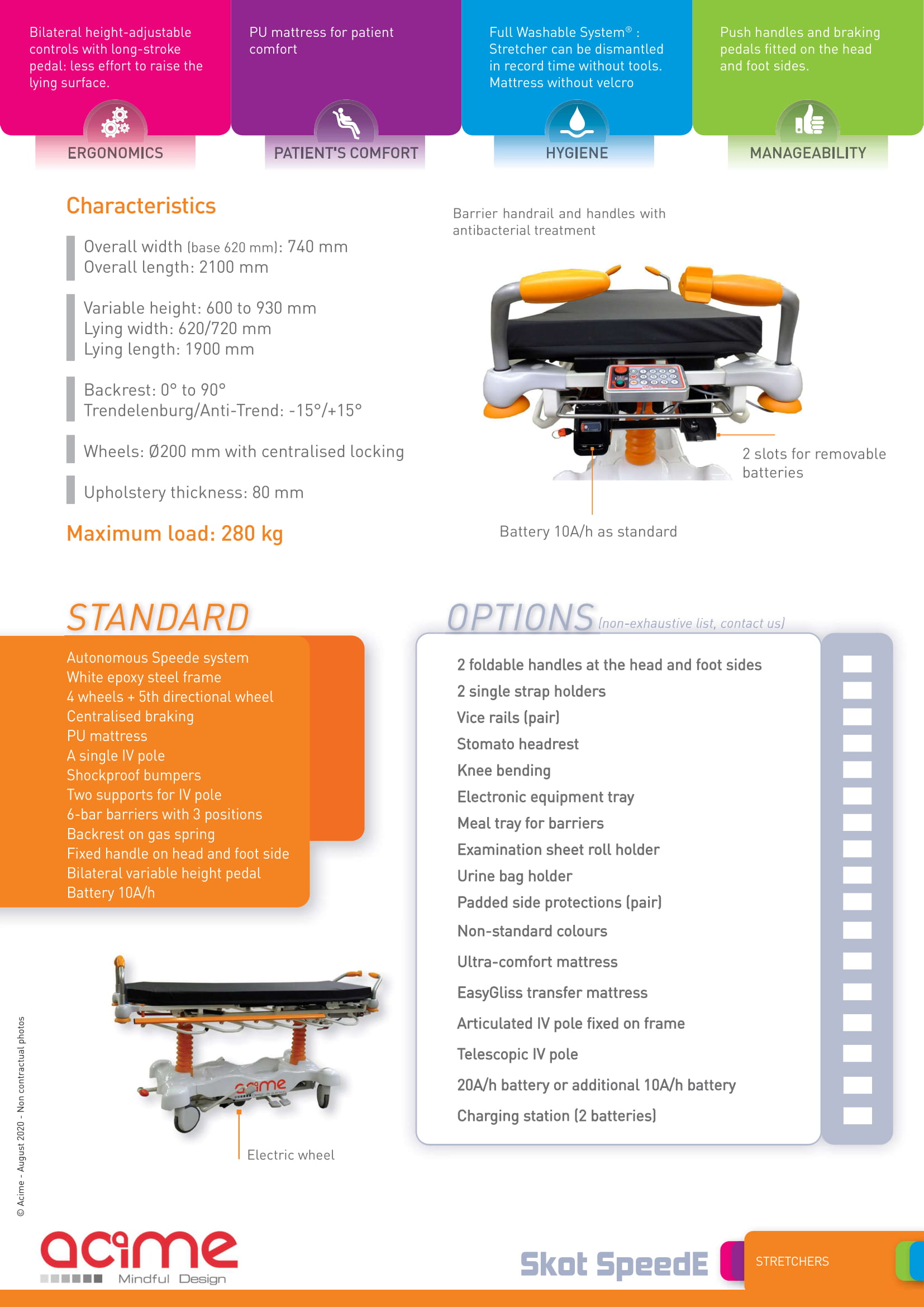 Bilateral height-adjustable controls with long-stroke pedal: less effort to raise the lying surface.

ERGONOMICS

PU mattress for patient comfort

PATIENT'S COMFORT

Full Washable System® : Stretcher can be dismantled in record time without tools. Mattress without velcro

HYGIENE

Push handles and braking pedals fitted on the head and foot sides.

MANAGEABILITY

Characteristics

Overall width (base 620 mm): 740 mm
Overall length: 2100 mm

Variable height: 600 to 930 mm
Lying width: 620/720 mm
Lying length: 1900 mm

Backrest: 0° to 90°
Trendelenburg/Anti-Trend: -15°/+15°

Wheels: Ø200 mm with centralised locking

Upholstery thickness: 80 mm

Maximum load: 280 kg

Barrier handrail and handles with antibacterial treatment

2 slots for removable batteries

Battery 10A/h as standard

STANDARD

Autonomous Speede system
White epoxy steel frame
4 wheels + 5th directional wheel
Centralised braking
PU mattress
A single IV pole
Shockproof bumpers
Two supports for IV pole
6-bar barriers with 3 positions
Backrest on gas spring
Fixed handle on head and foot side
Bilateral variable height pedal
Battery 10A/h

acime

Electric wheel

OPTIONS (non-exhaustive list, contact us)

2 foldable handles at the head and foot sides
2 single strap holders
Vice rails (pair)
Stomato headrest
Knee bending
Electronic equipment tray
Meal tray for barriers
Examination sheet roll holder
Urine bag holder
Padded side protections (pair)
Non-standard colours
Ultra-comfort mattress
EasyGliss transfer mattress
Articulated IV pole fixed on frame
Telescopic IV pole
20A/h battery or additional 10A/h battery
Charging station (2 batteries)

© Acime - August 2020 - Non contractual photos

acime
Mindful Design

Skot SpeedE

STRETCHERS